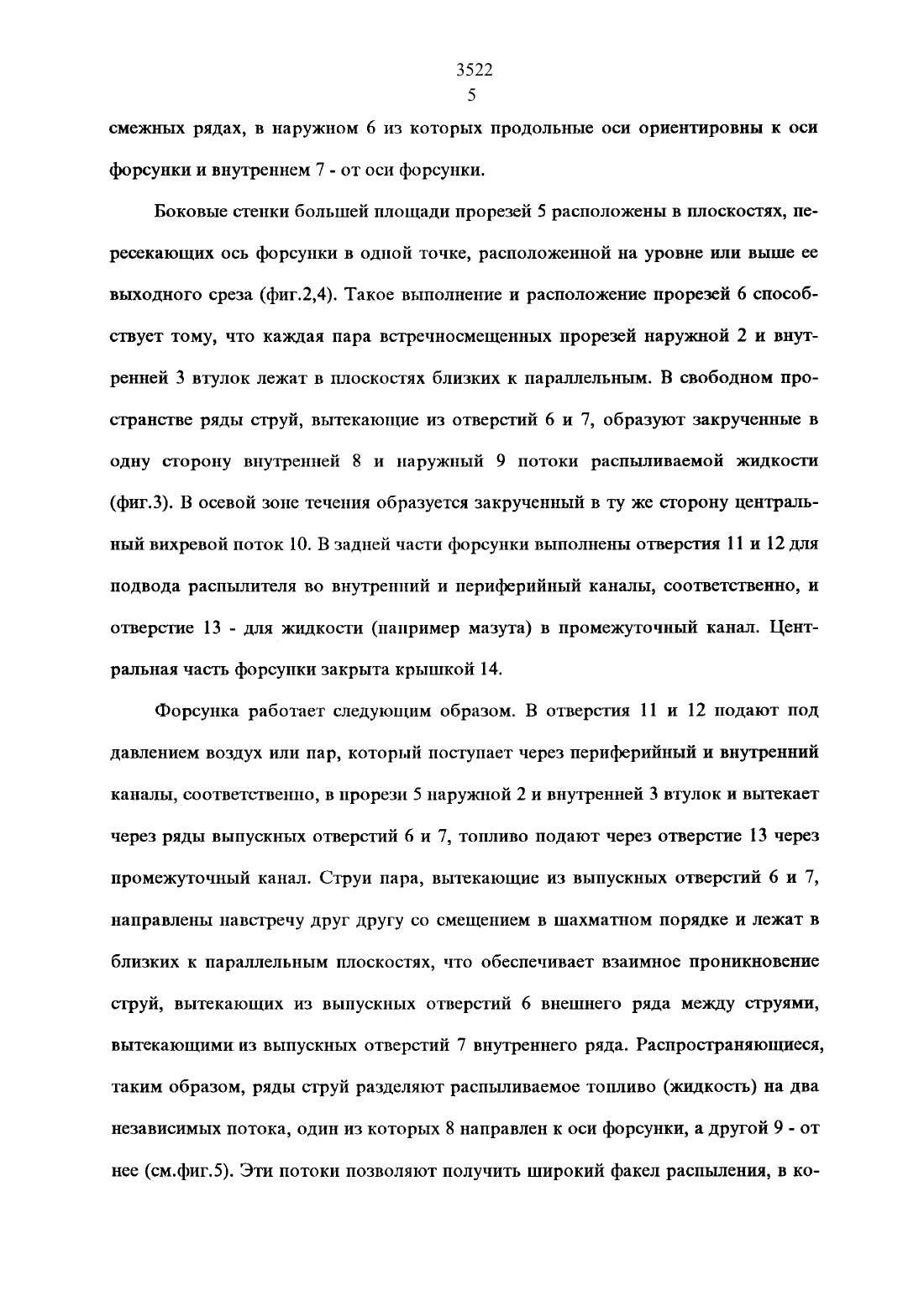 3522
5
смежных рядах, в наружном 6 из которых продольные оси ориентировны к оси форсунки и внутреннем 7 - от оси форсунки.

Боковые стенки большей площади прорезей 5 расположены в плоскостях, пересекающих ось форсунки в одной точке, расположенной на уровне или выше ее выходного среза (фиг.2,4). Такое выполнение и расположение прорезей 6 способствует тому, что каждая пара встречносмещенных прорезей наружной 2 и внутренней 3 втулок лежат в плоскостях близких к параллельным. В свободном пространстве ряды струй, вытекающие из отверстий 6 и 7, образуют закрученные в одну сторону внутренней 8 и наружный 9 потоки распыливаемой жидкости (фиг.3). В осевой зоне течения образуется закрученный в ту же сторону центральный вихревой поток 10. В задней части форсунки выполнены отверстия 11 и 12 для подвода распылителя во внутренний и периферийный каналы, соответственно, и отверстие 13 - для жидкости (например мазута) в промежуточный канал. Центральная часть форсунки закрыта крышкой 14.

Форсунка работает следующим образом. В отверстия 11 и 12 подают под давлением воздух или пар, который поступает через периферийный и внутренний каналы, соответственно, в прорези 5 наружной 2 и внутренней 3 втулок и вытекает через ряды выпускных отверстий 6 и 7, топливо подают через отверстие 13 через промежуточный канал. Струи пара, вытекающие из выпускных отверстий 6 и 7, направлены навстречу друг другу со смещением в шахматном порядке и лежат в близких к параллельным плоскостях, что обеспечивает взаимное проникновение струй, вытекающих из выпускных отверстий 6 внешнего ряда между струями, вытекающими из выпускных отверстий 7 внутреннего ряда. Распространяющиеся, таким образом, ряды струй разделяют распыливаемое топливо (жидкость) на два независимых потока, один из которых 8 направлен к оси форсунки, а другой 9 - от нее (см.фиг.5). Эти потоки позволяют получить широкий факел распыления, в ко-